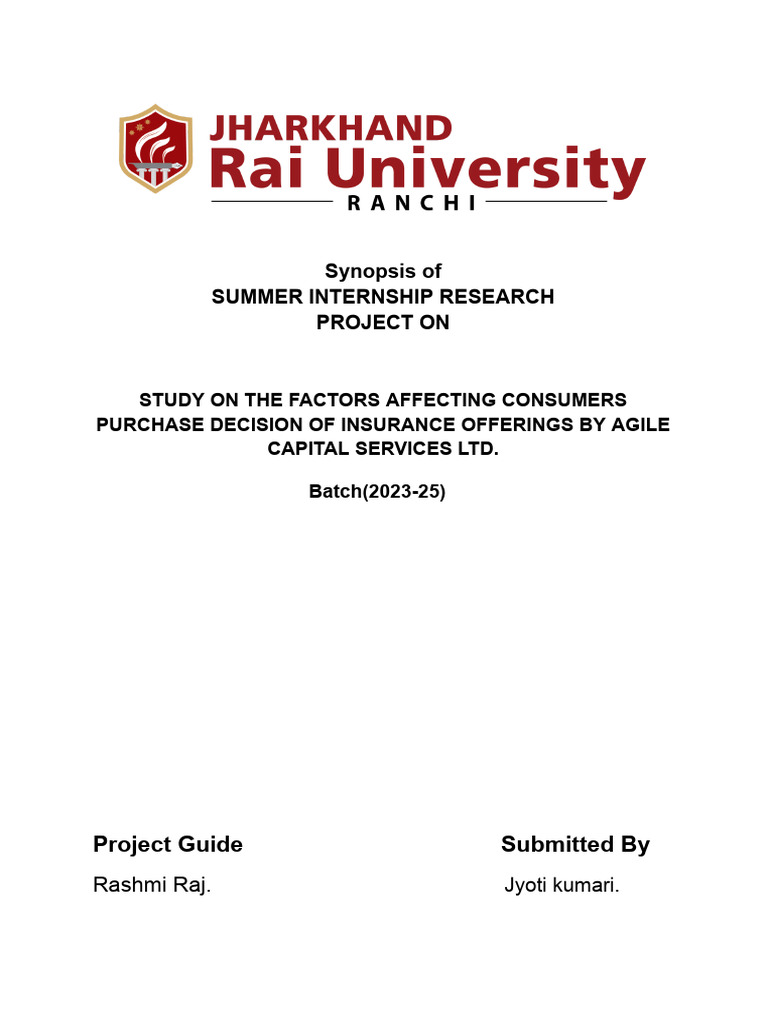 JHARKHAND
Rai University
RANCHI

Synopsis of
SUMMER INTERNSHIP RESEARCH
PROJECT ON

STUDY ON THE FACTORS AFFECTING CONSUMERS PURCHASE DECISION OF INSURANCE OFFERINGS BY AGILE CAPITAL SERVICES LTD.

Batch(2023-25)

Project Guide
Rashmi Raj.

Submitted By
Jyoti kumari.